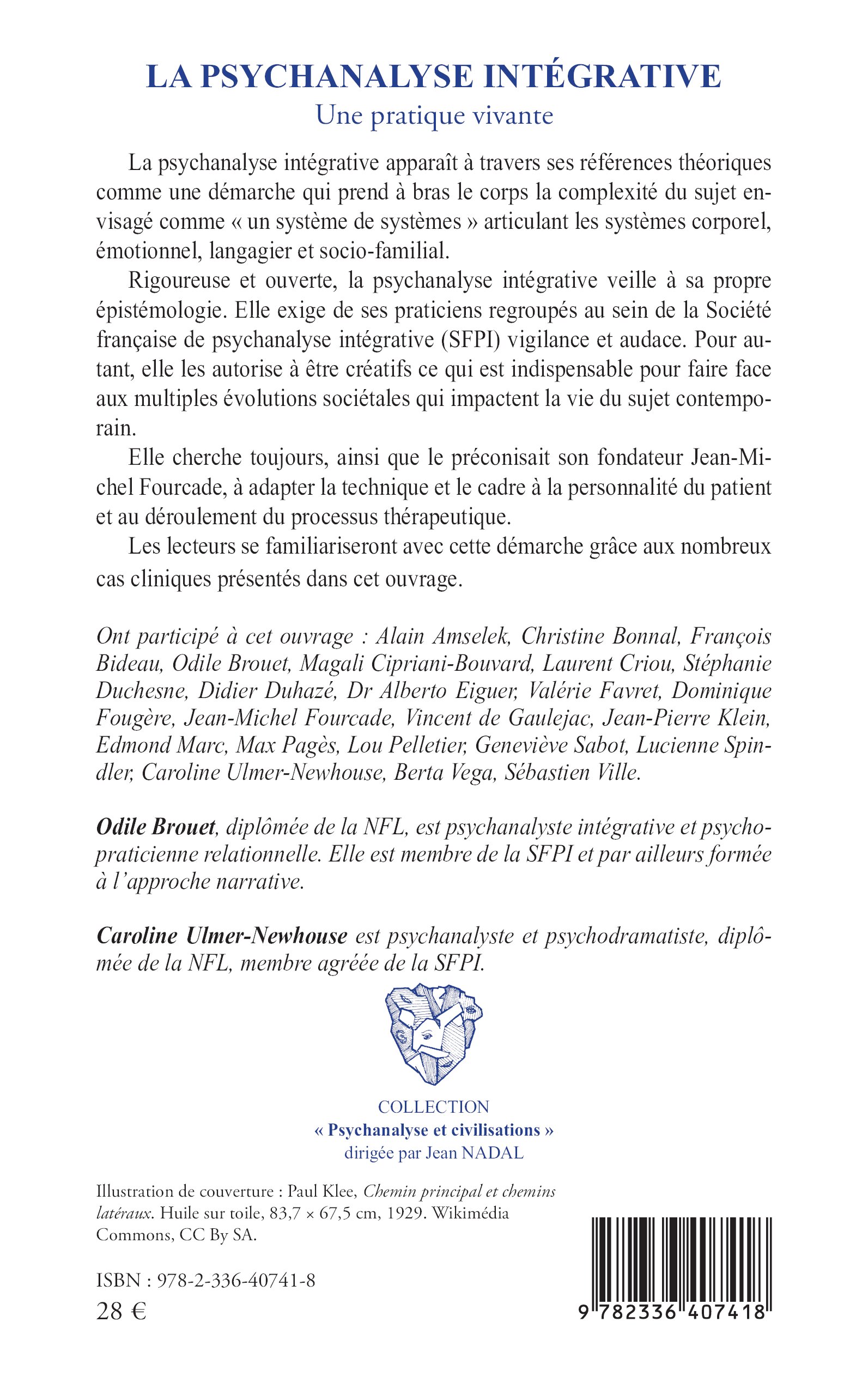 LA PSYCHANALYSE INTÉGRATIVE
Une pratique vivante

La psychanalyse intégrative apparaît à travers ses références théoriques comme une démarche qui prend à bras le corps la complexité du sujet envisagé comme « un système de systèmes » articulant les systèmes corporel, émotionnel, langagier et socio-familial.

Rigoureuse et ouverte, la psychanalyse intégrative veille à sa propre épistémologie. Elle exige de ses praticiens regroupés au sein de la Société française de psychanalyse intégrative (SFPI) vigilance et audace. Pour autant, elle les autorise à être créatifs ce qui est indispensable pour faire face aux multiples évolutions sociétales qui impactent la vie du sujet contemporain.

Elle cherche toujours, ainsi que le préconisait son fondateur Jean-Michel Fourcade, à adapter la technique et le cadre à la personnalité du patient et au déroulement du processus thérapeutique.

Les lecteurs se familiariseront avec cette démarche grâce aux nombreux cas cliniques présentés dans cet ouvrage.

Ont participé à cet ouvrage : Alain Amselek, Christine Bonnal, François Bideau, Odile Brouet, Magali Cipriani-Bouvard, Laurent Criou, Stéphanie Duchesne, Didier Duhazé, Dr Alberto Eiguer, Valérie Favret, Dominique Fougère, Jean-Michel Fourcade, Vincent de Gaulejac, Jean-Pierre Klein, Edmond Marc, Max Pagès, Lou Pelletier, Geneviève Sabot, Lucienne Spindler, Caroline Ulmer-Newhouse, Berta Vega, Sébastien Ville.

Odile Brouet, diplômée de la NFL, est psychanalyste intégrative et psychopraticienne relationnelle. Elle est membre de la SFPI et par ailleurs formée à l'approche narrative.

Caroline Ulmer-Newhouse est psychanalyste et psychodramatiste, diplômée de la NFL, membre agréée de la SFPI.

COLLECTION
« Psychanalyse et civilisations »
dirigée par Jean NADAL

Illustration de couverture : Paul Klee, Chemin principal et chemins latéraux. Huile sur toile, 83,7 × 67,5 cm, 1929. Wikimédia Commons, CC By SA.

ISBN : 978-2-336-40741-8
28 €

9 782336 407418